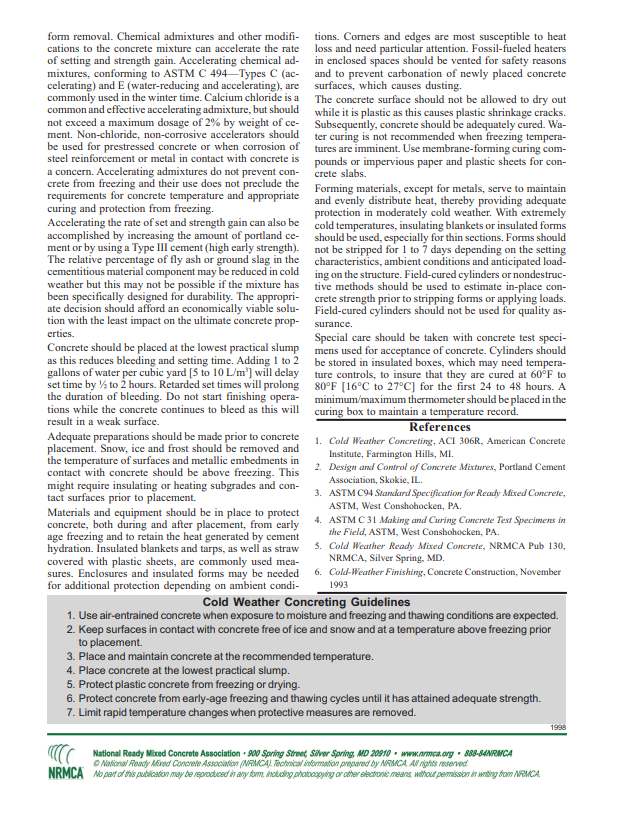 form removal. Chemical admixtures and other modifications to the concrete mixture can accelerate the rate of setting and strength gain. Accelerating chemical admixtures, conforming to ASTM C 494—Types C (accelerating) and E (water-reducing and accelerating), are commonly used in the winter time. Calcium chloride is a common and effective accelerating admixture, but should not exceed a maximum dosage of 2% by weight of cement. Non-chloride, non-corrosive accelerators should be used for prestressed concrete or when corrosion of steel reinforcement or metal in contact with concrete is a concern. Accelerating admixtures do not prevent concrete from freezing and their use does not preclude the requirements for concrete temperature and appropriate curing and protection from freezing.

Accelerating the rate of set and strength gain can also be accomplished by increasing the amount of portland cement or by using a Type III cement (high early strength). The relative percentage of fly ash or ground slag in the cementitious material component may be reduced in cold weather but this may not be possible if the mixture has been specifically designed for durability. The appropriate decision should afford an economically viable solution with the least impact on the ultimate concrete properties.

Concrete should be placed at the lowest practical slump as this reduces bleeding and setting time. Adding 1 to 2 gallons of water per cubic yard [5 to 10 L/m$^3$] will delay set time by ½ to 2 hours. Retarded set times will prolong the duration of bleeding. Do not start finishing operations while the concrete continues to bleed as this will result in a weak surface.

Adequate preparations should be made prior to concrete placement. Snow, ice and frost should be removed and the temperature of surfaces and metallic embedments in contact with concrete should be above freezing. This might require insulating or heating subgrades and contact surfaces prior to placement.

Materials and equipment should be in place to protect concrete, both during and after placement, from early age freezing and to retain the heat generated by cement hydration. Insulated blankets and tarps, as well as straw covered with plastic sheets, are commonly used measures. Enclosures and insulated forms may be needed for additional protection depending on ambient conditions. Corners and edges are most susceptible to heat loss and need particular attention. Fossil-fueled heaters in enclosed spaces should be vented for safety reasons and to prevent carbonation of newly placed concrete surfaces, which causes dusting.

The concrete surface should not be allowed to dry out while it is plastic as this causes plastic shrinkage cracks. Subsequently, concrete should be adequately cured. Water curing is not recommended when freezing temperatures are imminent. Use membrane-forming curing compounds or impervious paper and plastic sheets for concrete slabs.

Forming materials, except for metals, serve to maintain and evenly distribute heat, thereby providing adequate protection in moderately cold weather. With extremely cold temperatures, insulating blankets or insulated forms should be used, especially for thin sections. Forms should not be stripped for 1 to 7 days depending on the setting characteristics, ambient conditions and anticipated loading on the structure. Field-cured cylinders or nondestructive methods should be used to estimate in-place concrete strength prior to stripping forms or applying loads. Field-cured cylinders should not be used for quality assurance.

Special care should be taken with concrete test specimens used for acceptance of concrete. Cylinders should be stored in insulated boxes, which may need temperature controls, to insure that they are cured at 60°F to 80°F [16°C to 27°C] for the first 24 to 48 hours. A minimum/maximum thermometer should be placed in the curing box to maintain a temperature record.

References

1. Cold Weather Concreting, ACI 306R, American Concrete Institute, Farmington Hills, MI.
2. Design and Control of Concrete Mixtures, Portland Cement Association, Skokie, IL.
3. ASTM C94 Standard Specification for Ready Mixed Concrete, ASTM, West Conshohocken, PA.
4. ASTM C 31 Making and Curing Concrete Test Specimens in the Field, ASTM, West Conshohocken, PA.
5. Cold Weather Ready Mixed Concrete, NRMCA Pub 130, NRMCA, Silver Spring, MD.
6. Cold-Weather Finishing, Concrete Construction, November 1993

Cold Weather Concreting Guidelines
1. Use air-entrained concrete when exposure to moisture and freezing and thawing conditions are expected.
2. Keep surfaces in contact with concrete free of ice and snow and at a temperature above freezing prior to placement.
3. Place and maintain concrete at the recommended temperature.
4. Place concrete at the lowest practical slump.
5. Protect plastic concrete from freezing or drying.
6. Protect concrete from early-age freezing and thawing cycles until it has attained adequate strength.
7. Limit rapid temperature changes when protective measures are removed.

1998

NRMCA
National Ready Mixed Concrete Association • 900 Spring Street, Silver Spring, MD 20910 • www.nrmca.org • 888-84NRMCA
© National Ready Mixed Concrete Association (NRMCA). Technical information prepared by NRMCA. All rights reserved.
No part of this publication may be reproduced in any form, including photocopying or other electronic means, without permission in writing from NRMCA.